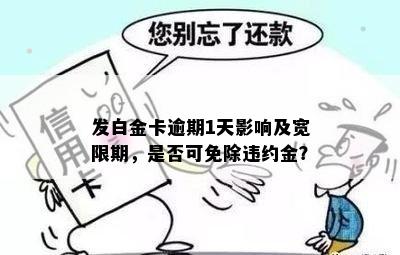 您别忘了还款

信用卡

发白金卡逾期1天影响及宽限期，是否可免除违约金?